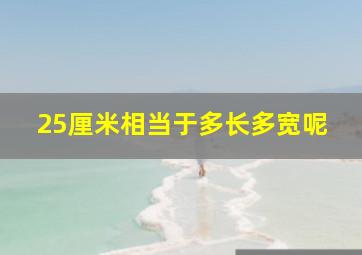 25厘米相当于多长多宽呢